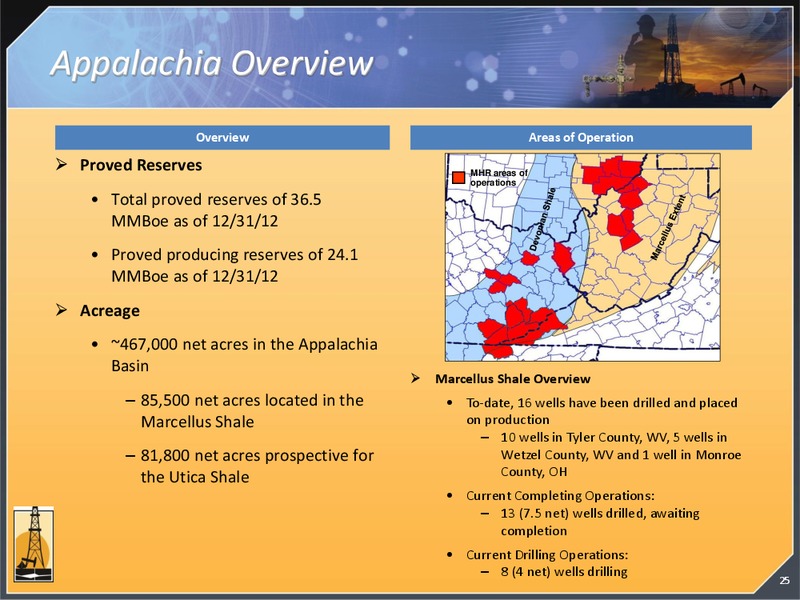 Appalachia Overview

Overview

➢ Proved Reserves

• Total proved reserves of 36.5 MMBoe as of 12/31/12

• Proved producing reserves of 24.1 MMBoe as of 12/31/12

➢ Acreage

• ~467,000 net acres in the Appalachia Basin

– 85,500 net acres located in the Marcellus Shale

– 81,800 net acres prospective for the Utica Shale

Areas of Operation

MHR areas of operations

Devonian Shale

Marcellus Extent

➢ Marcellus Shale Overview

• To-date, 16 wells have been drilled and placed on production

– 10 wells in Tyler County, WV, 5 wells in Wetzel County, WV and 1 well in Monroe County, OH

• Current Completing Operations:

– 13 (7.5 net) wells drilled, awaiting completion

• Current Drilling Operations:

– 8 (4 net) wells drilling

25